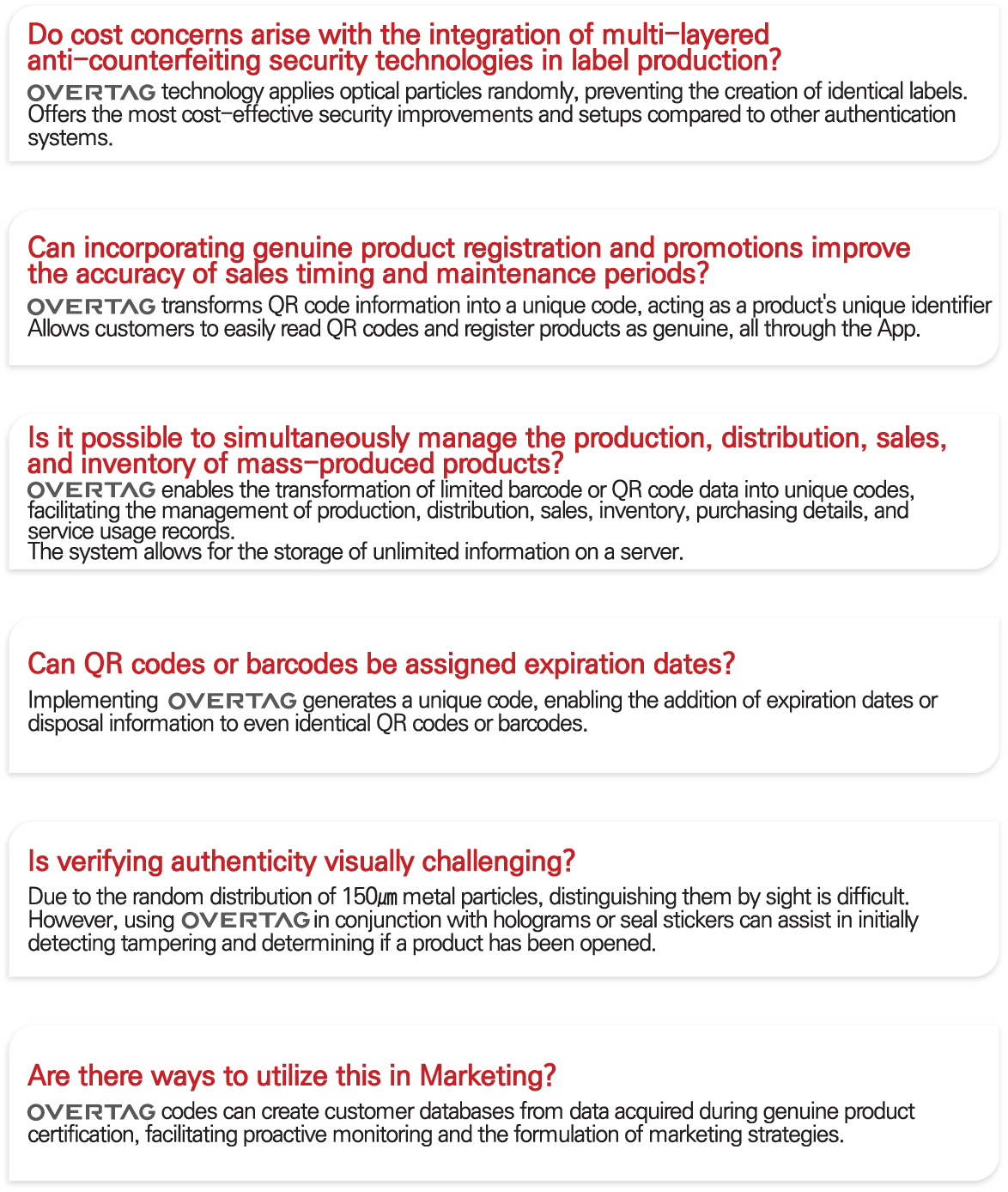 Do cost concerns arise with the integration of multi-layered anti-counterfeiting security technologies in label production?

OVERTAG technology applies optical particles randomly, preventing the creation of identical labels. Offers the most cost-effective security improvements and setups compared to other authentication systems.

Can incorporating genuine product registration and promotions improve the accuracy of sales timing and maintenance periods?

OVERTAG transforms QR code information into a unique code, acting as a product's unique identifier Allows customers to easily read QR codes and register products as genuine, all through the App.

Is it possible to simultaneously manage the production, distribution, sales, and inventory of mass-produced products?

OVERTAG enables the transformation of limited barcode or QR code data into unique codes, facilitating the management of production, distribution, sales, inventory, purchasing details, and service usage records.
The system allows for the storage of unlimited information on a server.

Can QR codes or barcodes be assigned expiration dates?

Implementing OVERTAG generates a unique code, enabling the addition of expiration dates or disposal information to even identical QR codes or barcodes.

Is verifying authenticity visually challenging?

Due to the random distribution of 150㎛ metal particles, distinguishing them by sight is difficult. However, using OVERTAG in conjunction with holograms or seal stickers can assist in initially detecting tampering and determining if a product has been opened.

Are there ways to utilize this in Marketing?

OVERTAG codes can create customer databases from data acquired during genuine product certification, facilitating proactive monitoring and the formulation of marketing strategies.